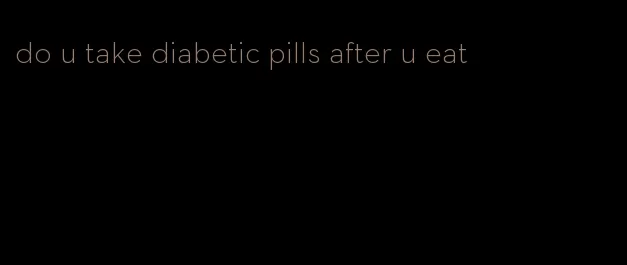 do u take diabetic pills after u eat